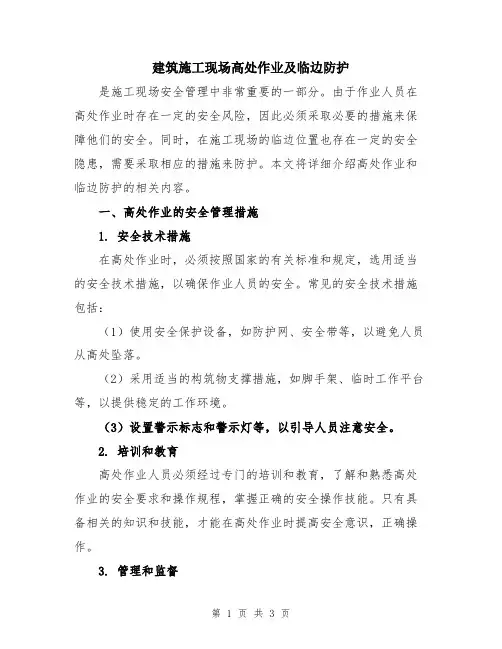 建筑施工现场高处作业及临边防护

是施工现场安全管理中非常重要的一部分。由于作业人员在高处作业时存在一定的安全风险，因此必须采取必要的措施来保障他们的安全。同时，在施工现场的临边位置也存在一定的安全隐患，需要采取相应的措施来防护。本文将详细介绍高处作业和临边防护的相关内容。

一、高处作业的安全管理措施

1. 安全技术措施

在高处作业时，必须按照国家的有关标准和规定，选用适当的安全技术措施，以确保作业人员的安全。常见的安全技术措施包括：

（1）使用安全保护设备，如防护网、安全带等，以避免人员从高处坠落。

（2）采用适当的构筑物支撑措施，如脚手架、临时工作平台等，以提供稳定的工作环境。

（3）设置警示标志和警示灯等，以引导人员注意安全。

2. 培训和教育

高处作业人员必须经过专门的培训和教育，了解和熟悉高处作业的安全要求和操作规程，掌握正确的安全操作技能。只有具备相关的知识和技能，才能在高处作业时提高安全意识，正确操作。

3. 管理和监督

第 1 页 共 3 页